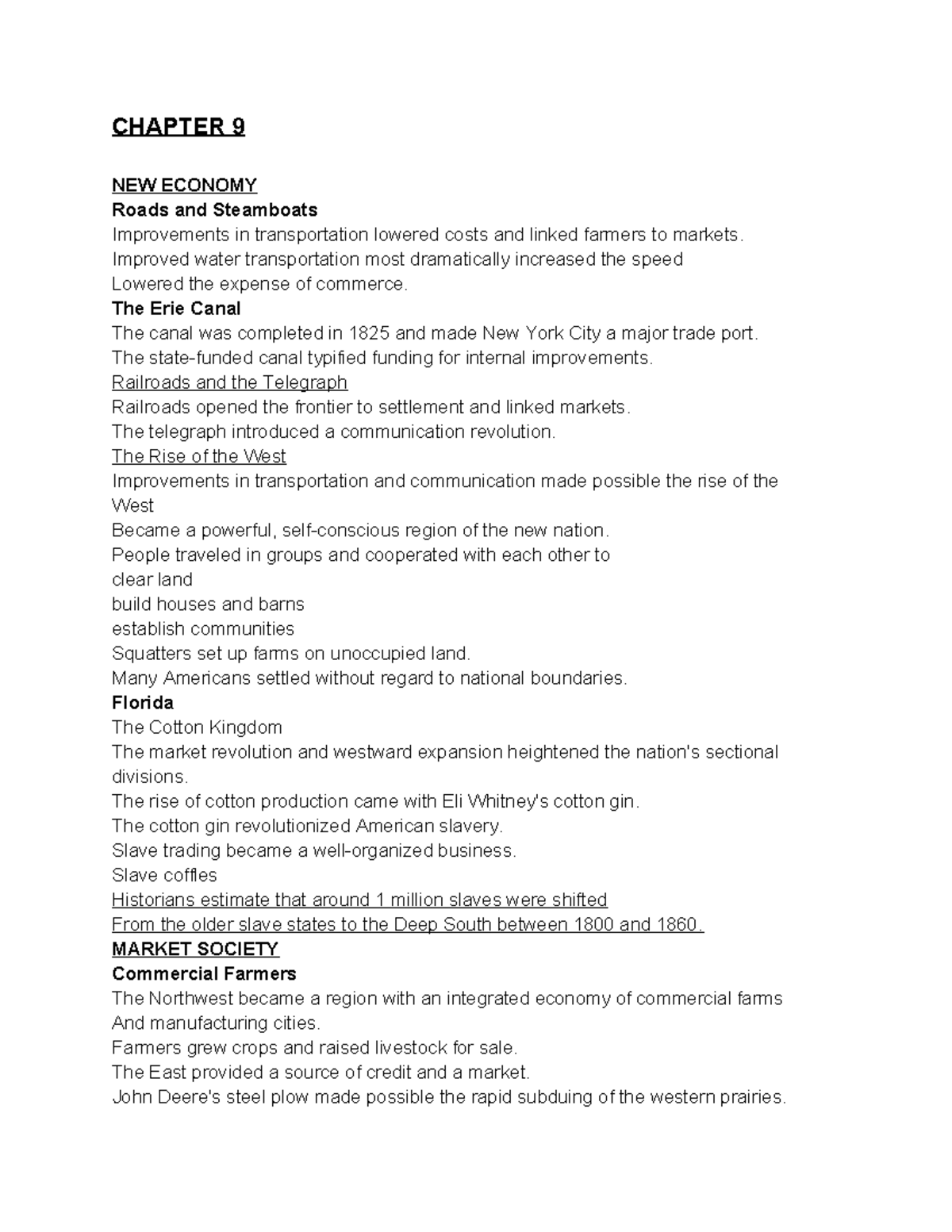 CHAPTER 9

NEW ECONOMY

Roads and Steamboats

Improvements in transportation lowered costs and linked farmers to markets.

Improved water transportation most dramatically increased the speed

Lowered the expense of commerce.

The Erie Canal

The canal was completed in 1825 and made New York City a major trade port.

The state-funded canal typified funding for internal improvements.

Railroads and the Telegraph

Railroads opened the frontier to settlement and linked markets.

The telegraph introduced a communication revolution.

The Rise of the West

Improvements in transportation and communication made possible the rise of the West

Became a powerful, self-conscious region of the new nation.

People traveled in groups and cooperated with each other to

clear land

build houses and barns

establish communities

Squatters set up farms on unoccupied land.

Many Americans settled without regard to national boundaries.

Florida

The Cotton Kingdom

The market revolution and westward expansion heightened the nation's sectional divisions.

The rise of cotton production came with Eli Whitney's cotton gin.

The cotton gin revolutionized American slavery.

Slave trading became a well-organized business.

Slave coffles

Historians estimate that around 1 million slaves were shifted

From the older slave states to the Deep South between 1800 and 1860.

MARKET SOCIETY

Commercial Farmers

The Northwest became a region with an integrated economy of commercial farms

And manufacturing cities.

Farmers grew crops and raised livestock for sale.

The East provided a source of credit and a market.

John Deere's steel plow made possible the rapid subduing of the western prairies.